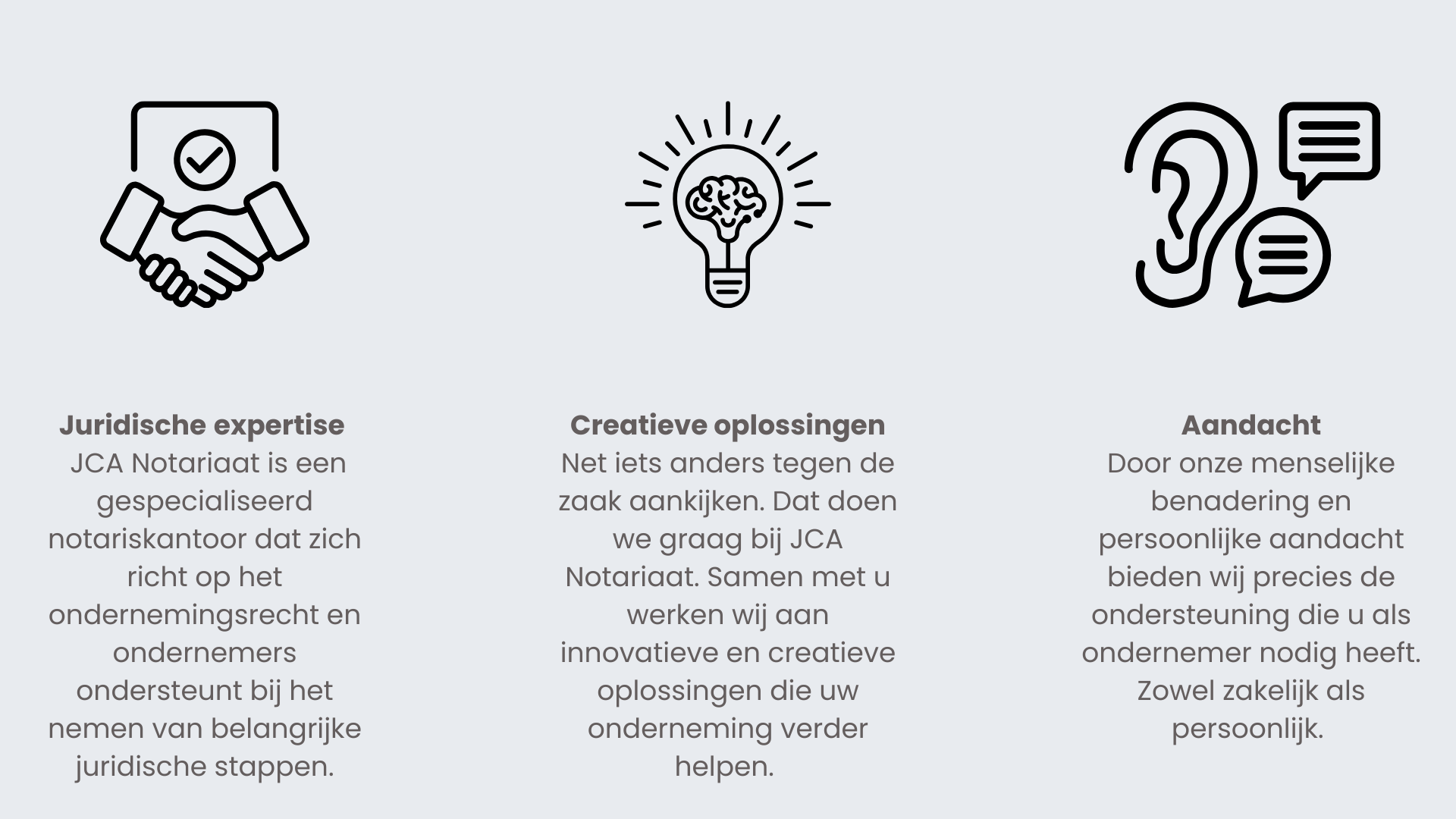 Juridische expertise

JCA Notariaat is een gespecialiseerd notariskantoor dat zich richt op het ondernemingsrecht en ondernemers ondersteunt bij het nemen van belangrijke juridische stappen.

Creatieve oplossingen

Net iets anders tegen de zaak aankijken. Dat doen we graag bij JCA Notariaat. Samen met u werken wij aan innovatieve en creatieve oplossingen die uw onderneming verder helpen.

Aandacht

Door onze menselijke benadering en persoonlijke aandacht bieden wij precies de ondersteuning die u als ondernemer nodig heeft. Zowel zakelijk als persoonlijk.